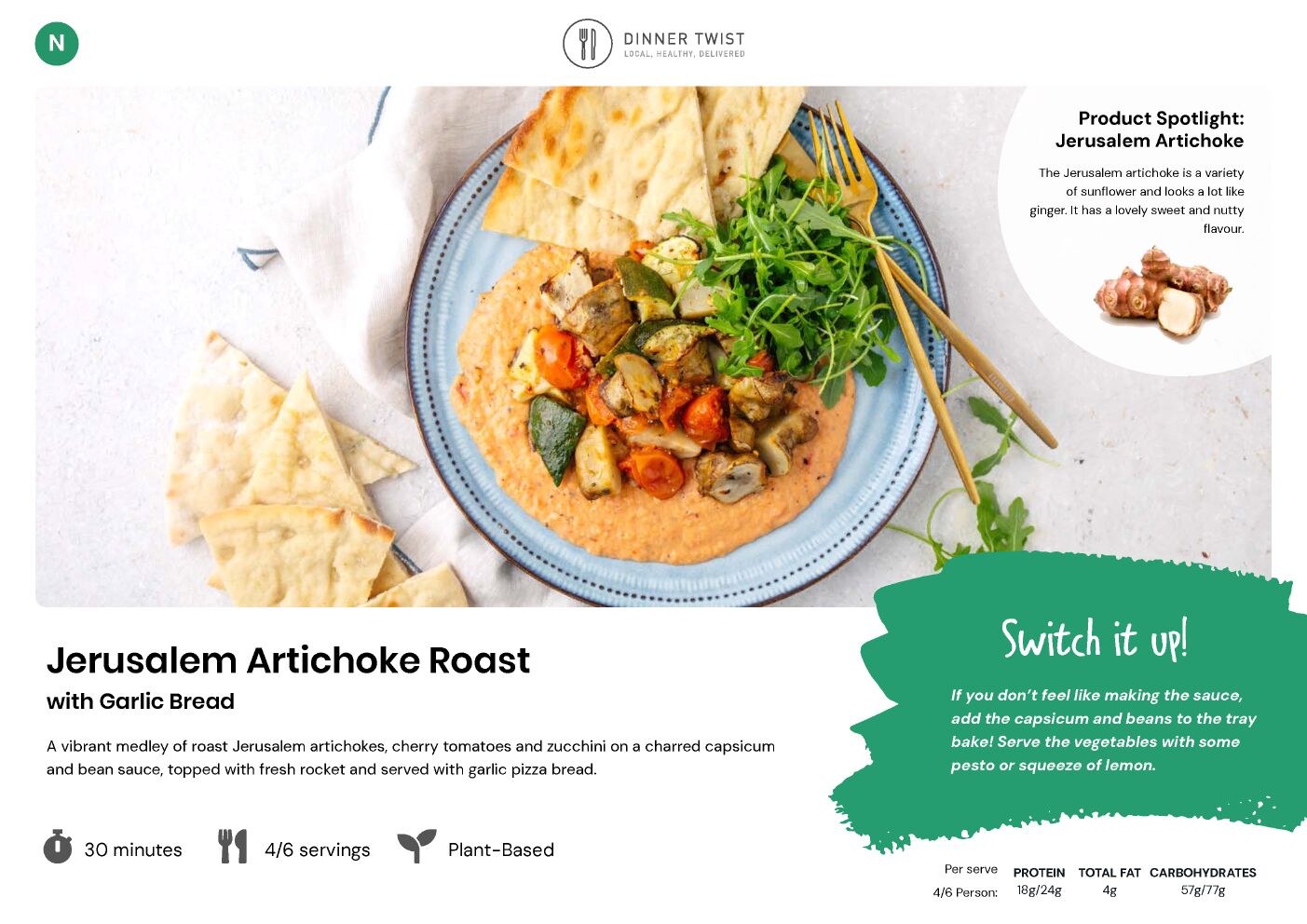 N

DINNER TWIST
LOCAL, HEALTHY, DELIVERED

Product Spotlight:
Jerusalem Artichoke

The Jerusalem artichoke is a variety of sunflower and looks a lot like ginger. It has a lovely sweet and nutty flavour.

Jerusalem Artichoke Roast
with Garlic Bread

A vibrant medley of roast Jerusalem artichokes, cherry tomatoes and zucchini on a charred capsicum and bean sauce, topped with fresh rocket and served with garlic pizza bread.

30 minutes 4/6 servings Plant-Based

Switch it up!

If you don't feel like making the sauce, add the capsicum and beans to the tray bake! Serve the vegetables with some pesto or squeeze of lemon.

| Per serve | PROTEIN | TOTAL FAT | CARBOHYDRATES |
|---|---|---|---|
| 4/6 Person: | 18g/24g | 4g | 57g/77g |